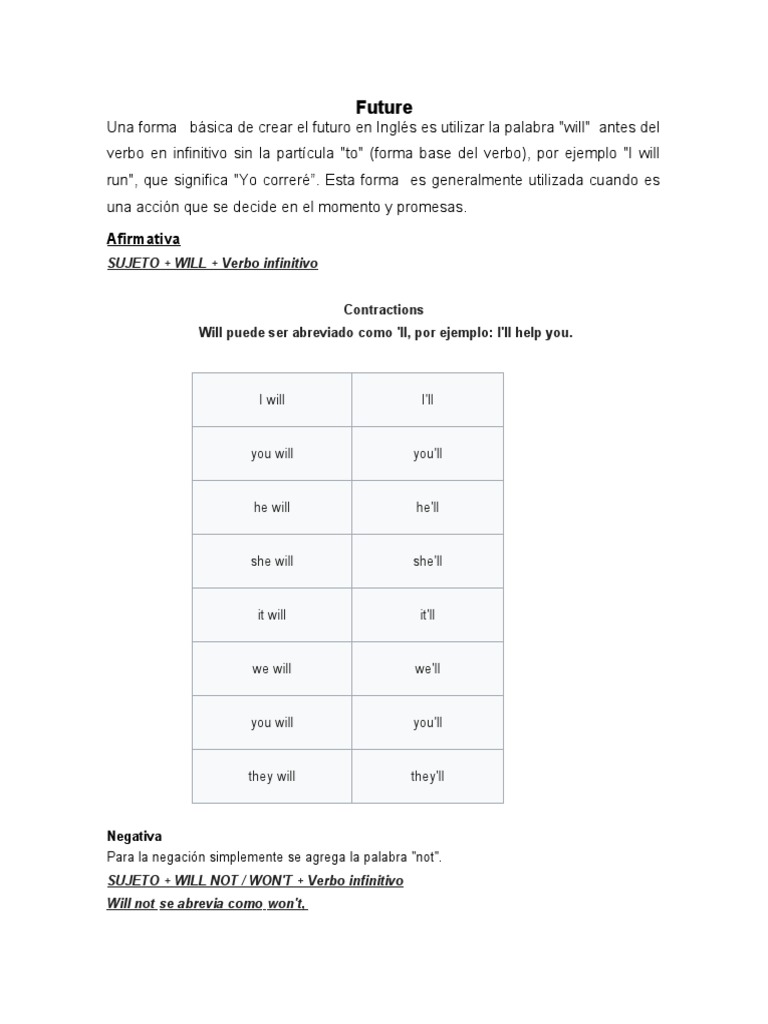 Future

Una forma básica de crear el futuro en Inglés es utilizar la palabra "will" antes del verbo en infinitivo sin la partícula "to" (forma base del verbo), por ejemplo "I will run", que significa "Yo correré". Esta forma es generalmente utilizada cuando es una acción que se decide en el momento y promesas.

Afirmativa

SUJETO + WILL + Verbo infinitivo

Contractions

Will puede ser abreviado como 'll, por ejemplo: I'll help you.

| I will | I'll |
|---|---|
| you will | you'll |
| he will | he'll |
| she will | she'll |
| it will | it'll |
| we will | we'll |
| you will | you'll |
| they will | they'll |

Negativa

Para la negación simplemente se agrega la palabra "not".

SUJETO + WILL NOT / WON'T + Verbo infinitivo

Will not se abrevia como won't.